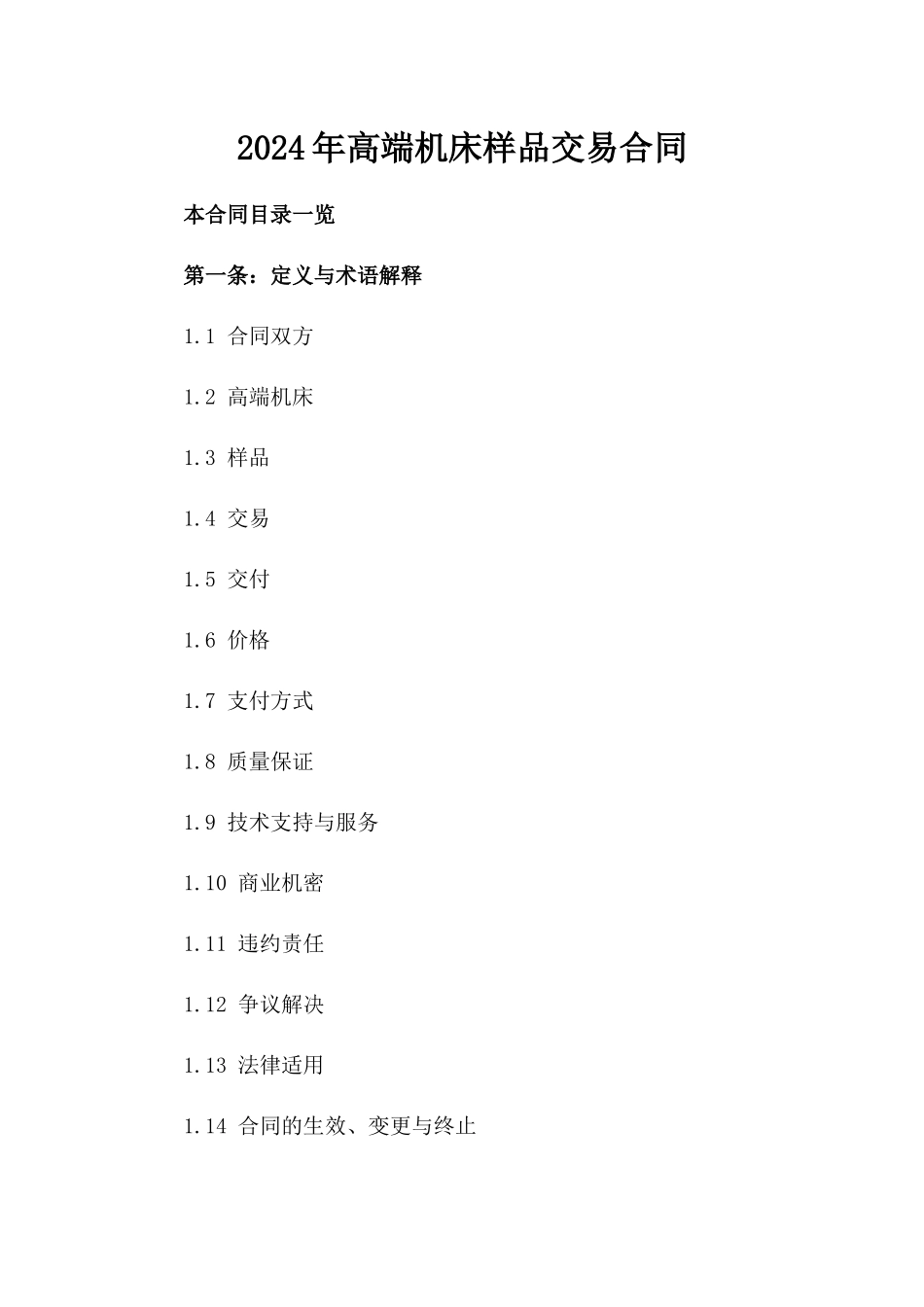 2024年高端机床样品交易合同

本合同目录一览

第一条：定义与术语解释

1.1 合同双方

1.2 高端机床

1.3 样品

1.4 交易

1.5 交付

1.6 价格

1.7 支付方式

1.8 质量保证

1.9 技术支持与服务

1.10 商业机密

1.11 违约责任

1.12 争议解决

1.13 法律适用

1.14 合同的生效、变更与终止